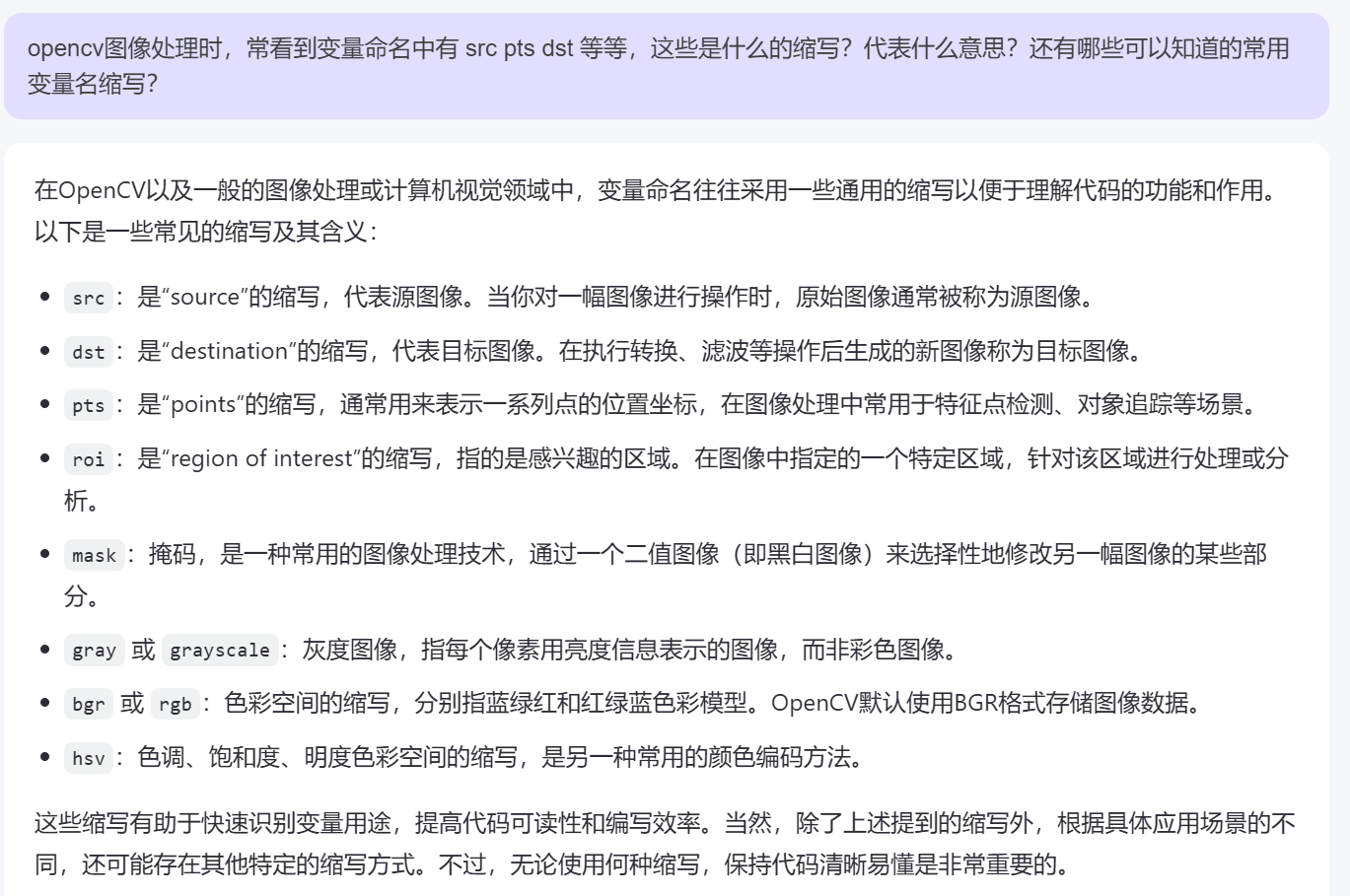 opencv图像处理时，常看到变量命名中有 src pts dst 等等，这些是什么的缩写？代表什么意思？还有哪些可以知道的常用变量名缩写？

在OpenCV以及一般的图像处理或计算机视觉领域中，变量命名往往采用一些通用的缩写以便于理解代码的功能和作用。以下是一些常见的缩写及其含义：

- src：是“source”的缩写，代表源图像。当你对一幅图像进行操作时，原始图像通常被称为源图像。
- dst：是“destination”的缩写，代表目标图像。在执行转换、滤波等操作后生成的新图像称为目标图像。
- pts：是“points”的缩写，通常用来表示一系列点的位置坐标，在图像处理中常用于特征点检测、对象追踪等场景。
- roi：是“region of interest”的缩写，指的是感兴趣的区域。在图像中指定的一个特定区域，针对该区域进行处理或分析。
- mask：掩码，是一种常用的图像处理技术，通过一个二值图像（即黑白图像）来选择性地修改另一幅图像的某些部分。
- gray 或 grayscale：灰度图像，指每个像素用亮度信息表示的图像，而非彩色图像。
- bgr 或 rgb：色彩空间的缩写，分别指蓝绿红和红绿蓝色彩模型。OpenCV默认使用BGR格式存储图像数据。
- hsv：色调、饱和度、明度色彩空间的缩写，是另一种常用的颜色编码方法。

这些缩写有助于快速识别变量用途，提高代码可读性和编写效率。当然，除了上述提到的缩写外，根据具体应用场景的不同，还可能存在其他特定的缩写方式。不过，无论使用何种缩写，保持代码清晰易懂是非常重要的。